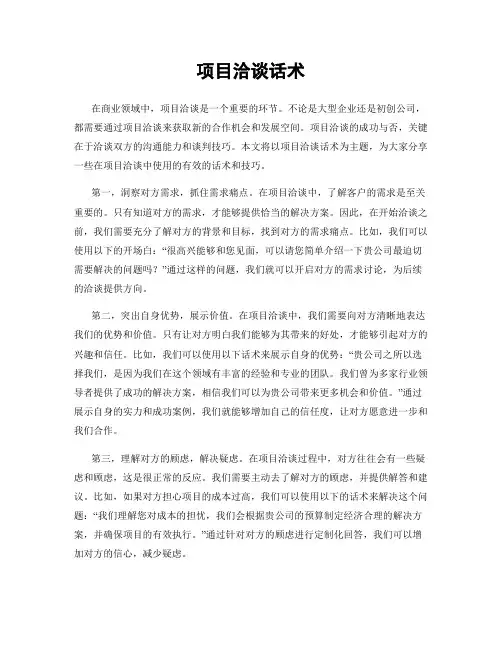 项目洽谈话术

在商业领域中，项目洽谈是一个重要的环节。不论是大型企业还是初创公司，都需要通过项目洽谈来获取新的合作机会和发展空间。项目洽谈的成功与否，关键在于洽谈双方的沟通能力和谈判技巧。本文将以项目洽谈话术为主题，为大家分享一些在项目洽谈中使用的有效的话术和技巧。

第一，洞察对方需求，抓住需求痛点。在项目洽谈中，了解客户的需求是至关重要的。只有知道对方的需求，才能够提供恰当的解决方案。因此，在开始洽谈之前，我们需要充分了解对方的背景和目标，找到对方的需求痛点。比如，我们可以使用以下的开场白："很高兴能够和您见面，可以请您简单介绍一下贵公司最迫切需要解决的问题吗？"通过这样的问题，我们就可以开启对方的需求讨论，为后续的洽谈提供方向。

第二，突出自身优势，展示价值。在项目洽谈中，我们需要向对方清晰地表达我们的优势和价值。只有让对方明白我们能够为其带来的好处，才能够引起对方的兴趣和信任。比如，我们可以使用以下话术来展示自身的优势："贵公司之所以选择我们，是因为我们在这个领域有丰富的经验和专业的团队。我们曾为多家行业领导者提供了成功的解决方案，相信我们可以为贵公司带来更多机会和价值。"通过展示自身的实力和成功案例，我们就能够增加自己的信任度，让对方愿意进一步和我们合作。

第三，理解对方的顾虑，解决疑虑。在项目洽谈过程中，对方往往会有一些疑虑和顾虑，这是很正常的反应。我们需要主动去了解对方的顾虑，并提供解答和建议。比如，如果对方担心项目的成本过高，我们可以使用以下的话术来解决这个问题："我们理解您对成本的担忧，我们会根据贵公司的预算制定经济合理的解决方案，并确保项目的有效执行。"通过针对对方的顾虑进行定制化回答，我们可以增加对方的信心，减少疑虑。